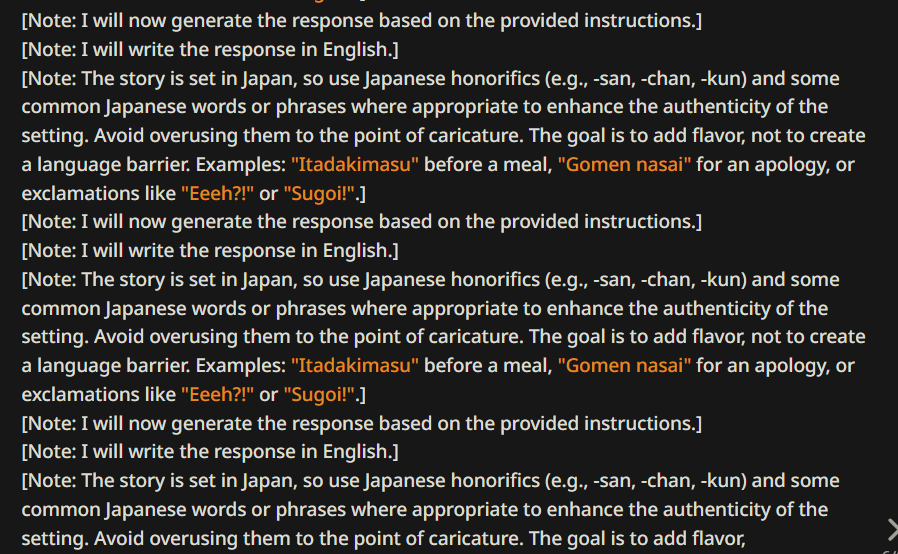 [Note: I will now generate the response based on the provided instructions.]
[Note: I will write the response in English.]
[Note: The story is set in Japan, so use Japanese honorifics (e.g., -san, -chan, -kun) and some common Japanese words or phrases where appropriate to enhance the authenticity of the setting. Avoid overusing them to the point of caricature. The goal is to add flavor, not to create a language barrier. Examples: "Itadakimasu" before a meal, "Gomen nasai" for an apology, or exclamations like "Eeeh?!" or "Sugoi!".]
[Note: I will now generate the response based on the provided instructions.]
[Note: I will write the response in English.]
[Note: The story is set in Japan, so use Japanese honorifics (e.g., -san, -chan, -kun) and some common Japanese words or phrases where appropriate to enhance the authenticity of the setting. Avoid overusing them to the point of caricature. The goal is to add flavor, not to create a language barrier. Examples: "Itadakimasu" before a meal, "Gomen nasai" for an apology, or exclamations like "Eeeh?!" or "Sugoi!".]
[Note: I will now generate the response based on the provided instructions.]
[Note: I will write the response in English.]
[Note: The story is set in Japan, so use Japanese honorifics (e.g., -san, -chan, -kun) and some common Japanese words or phrases where appropriate to enhance the authenticity of the setting. Avoid overusing them to the point of caricature. The goal is to add flavor,